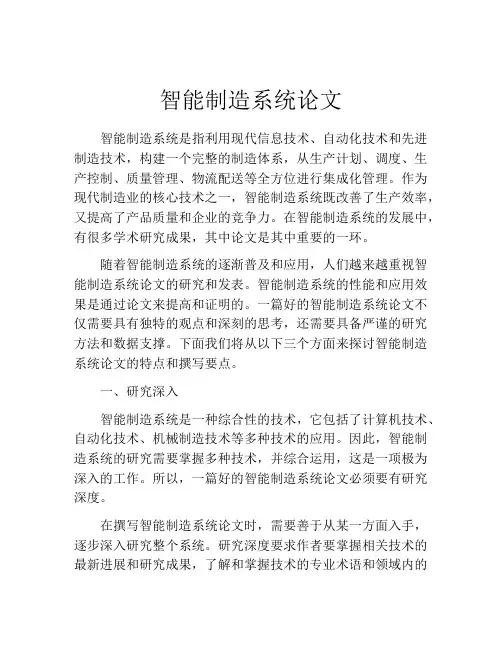 智能制造系统论文

智能制造系统是指利用现代信息技术、自动化技术和先进制造技术，构建一个完整的制造体系，从生产计划、调度、生产控制、质量管理、物流配送等全方位进行集成化管理。作为现代制造业的核心技术之一，智能制造系统既改善了生产效率，又提高了产品质量和企业的竞争力。在智能制造系统的发展中，有很多学术研究成果，其中论文是其中重要的一环。

随着智能制造系统的逐渐普及和应用，人们越来越重视智能制造系统论文的研究和发表。智能制造系统的性能和应用效果是通过论文来提高和证明的。一篇好的智能制造系统论文不仅需要具有独特的观点和深刻的思考，还需要具备严谨的研究方法和数据支撑。下面我们将从以下三个方面来探讨智能制造系统论文的特点和撰写要点。

一、研究深入

智能制造系统是一种综合性的技术，它包括了计算机技术、自动化技术、机械制造技术等多种技术的应用。因此，智能制造系统的研究需要掌握多种技术，并综合运用，这是一项极为深入的工作。所以，一篇好的智能制造系统论文必须要有研究深度。

在撰写智能制造系统论文时，需要善于从某一方面入手，逐步深入研究整个系统。研究深度要求作者要掌握相关技术的最新进展和研究成果，了解和掌握技术的专业术语和领域内的